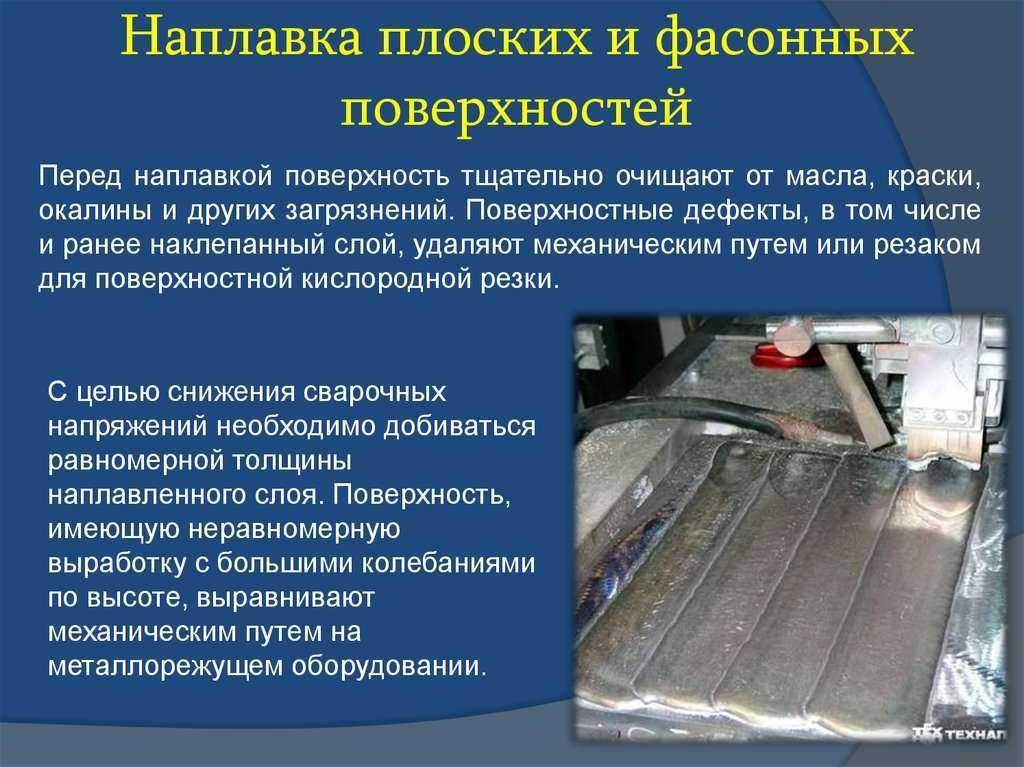 Наплавка плоских и фасонных поверхностей

Перед наплавкой поверхность тщательно очищают от масла, краски, окалины и других загрязнений. Поверхностные дефекты, в том числе и ранее наклепанный слой, удаляют механическим путем или резаком для поверхностной кислородной резки.

С целью снижения сварочных напряжений необходимо добиваться равномерной толщины наплавленного слоя. Поверхность, имеющую неравномерную выработку с большими колебаниями по высоте, выравнивают механическим путем на металлорежущем оборудовании.

ТЕХНАП